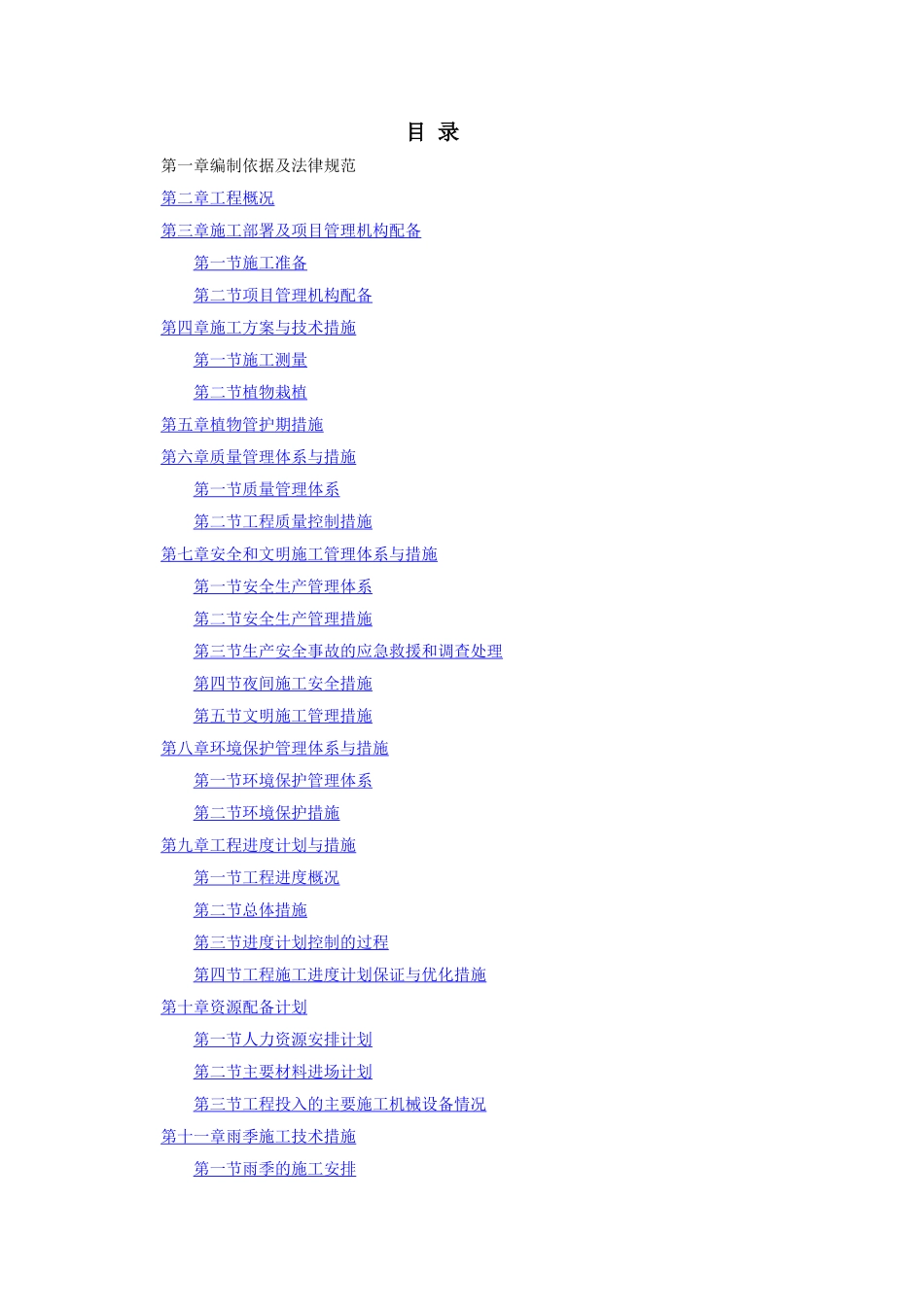 目 录

第一章编制依据及法律规范

第二章工程概况

第三章施工部署及项目管理机构配备

第一节施工准备

第二节项目管理机构配备

第四章施工方案与技术措施

第一节施工测量

第二节植物栽植

第五章植物管护期措施

第六章质量管理体系与措施

第一节质量管理体系

第二节工程质量控制措施

第七章安全和文明施工管理体系与措施

第一节安全生产管理体系

第二节安全生产管理措施

第三节生产安全事故的应急救援和调查处理

第四节夜间施工安全措施

第五节文明施工管理措施

第八章环境保护管理体系与措施

第一节环境保护管理体系

第二节环境保护措施

第九章工程进度计划与措施

第一节工程进度概况

第二节总体措施

第三节进度计划控制的过程

第四节工程施工进度计划保证与优化措施

第十章资源配备计划

第一节人力资源安排计划

第二节主要材料进场计划

第三节工程投入的主要施工机械设备情况

第十一章雨季施工技术措施

第一节雨季的施工安排